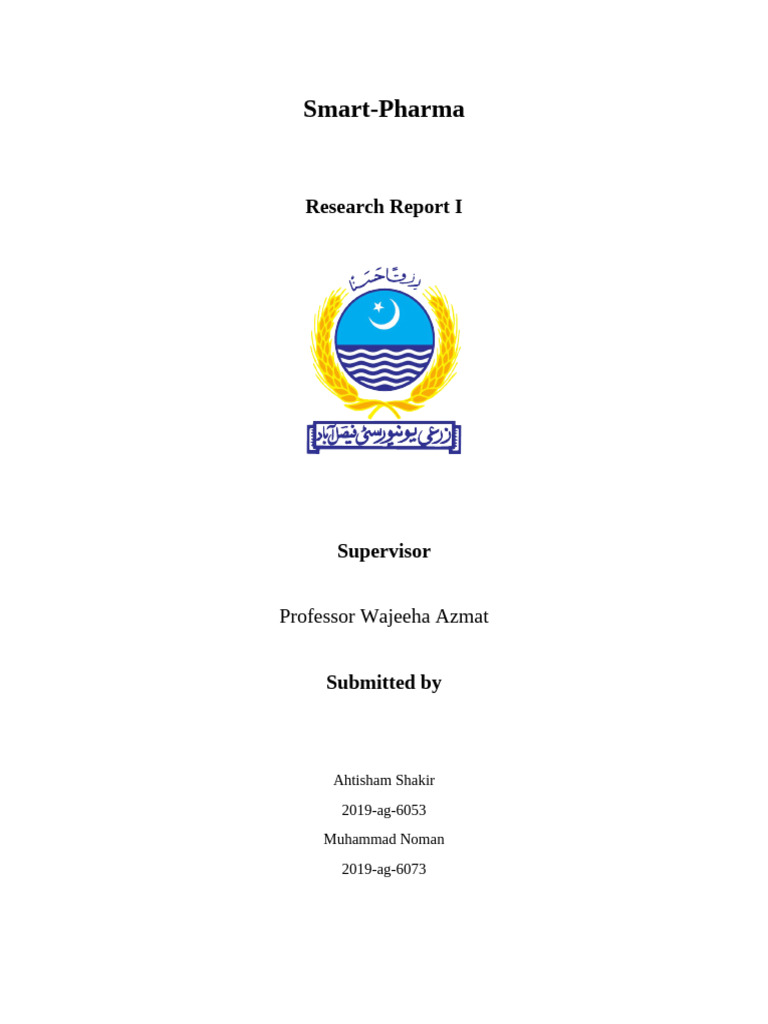 Smart-Pharma

Research Report I

رزقاً حسناً

زرعی یونیورسٹی فیصل آباد

Supervisor

Professor Wajeeha Azmat

Submitted by

Ahtisham Shakir

2019-ag-6053

Muhammad Noman

2019-ag-6073